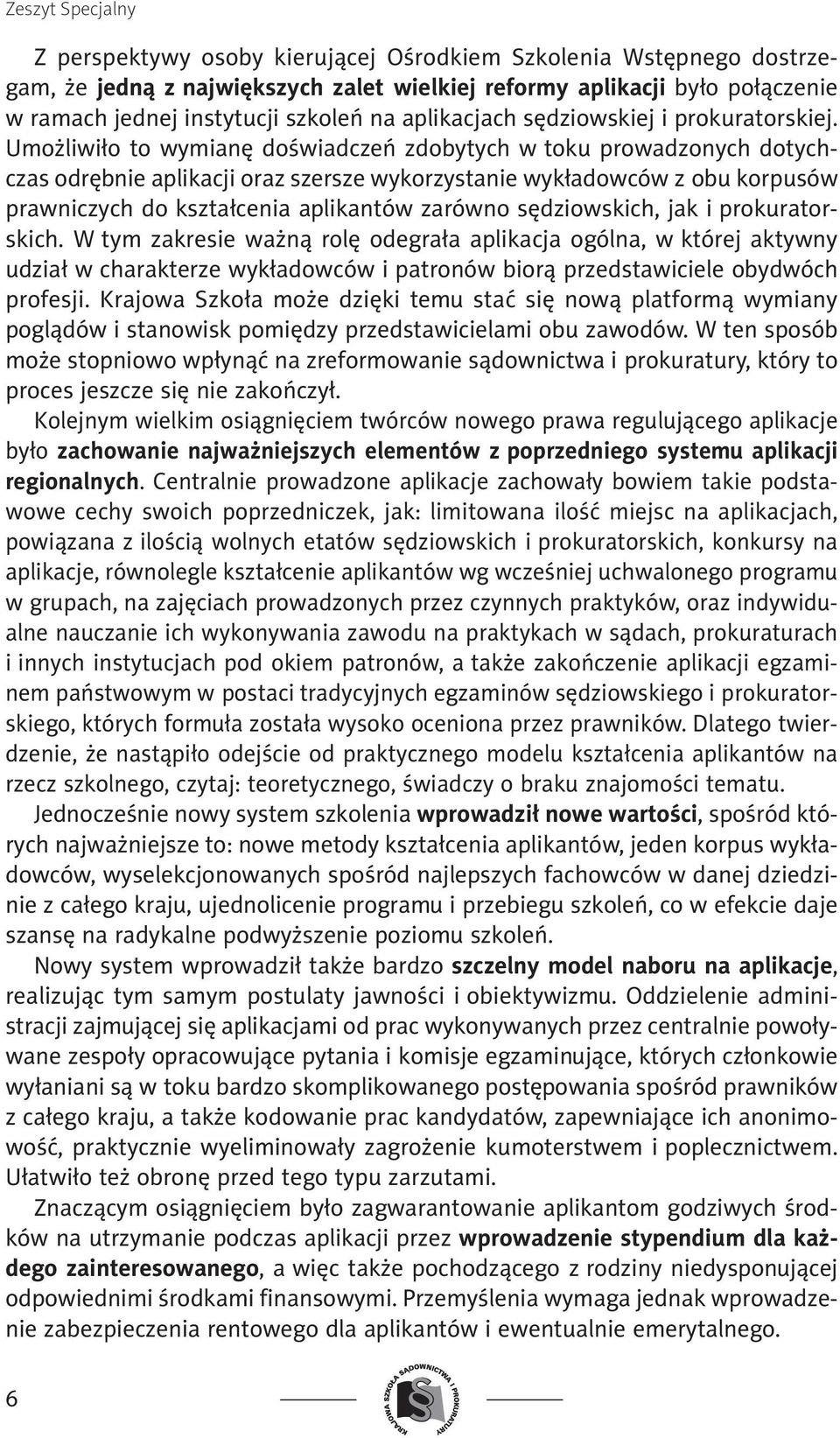 Zeszyt Specjalny

Z perspektywy osoby kierującej Ośrodkiem Szkolenia Wstępnego dostrzegam, że jedną z największych zalet wielkiej reformy aplikacji było połączenie w ramach jednej instytucji szkoleń na aplikacjach sędziowskiej i prokuratorskiej. Umożliwiło to wymianę doświadczeń zdobytych w toku prowadzonych dotychczas odrębnie aplikacji oraz szersze wykorzystanie wykładowców z obu korpusów prawniczych do kształcenia aplikantów zarówno sędziowskich, jak i prokuratorskich. W tym zakresie ważną rolę odegrała aplikacja ogólna, w której aktywny udział w charakterze wykładowców i patronów biorą przedstawiciele obydwóch profesji. Krajowa Szkoła może dzięki temu stać się nową platformą wymiany poglądów i stanowisk pomiędzy przedstawicielami obu zawodów. W ten sposób może stopniowo wpłynąć na zreformowanie sądownictwa i prokuratury, który to proces jeszcze się nie zakończył.

Kolejnym wielkim osiągnięciem twórców nowego prawa regulującego aplikacje było zachowanie najważniejszych elementów z poprzedniego systemu aplikacji regionalnych. Centralnie prowadzone aplikacje zachowały bowiem takie podstawowe cechy swoich poprzedniczek, jak: limitowana ilość miejsc na aplikacjach, powiązana z ilością wolnych etatów sędziowskich i prokuratorskich, konkursy na aplikacje, równolegle kształcenie aplikantów wg wcześniej uchwalonego programu w grupach, na zajęciach prowadzonych przez czynnych praktyków, oraz indywidualne nauczanie ich wykonywania zawodu na praktykach w sądach, prokuraturach i innych instytucjach pod okiem patronów, a także zakończenie aplikacji egzaminem państwowym w postaci tradycyjnych egzaminów sędziowskiego i prokuratorskiego, których formuła została wysoko oceniona przez prawników. Dlatego twierdzenie, że nastąpiło odejście od praktycznego modelu kształcenia aplikantów na rzecz szkolnego, czytaj: teoretycznego, świadczy o braku znajomości tematu.

Jednocześnie nowy system szkolenia wprowadził nowe wartości, spośród których najważniejsze to: nowe metody kształcenia aplikantów, jeden korpus wykładowców, wyselekcjonowanych spośród najlepszych fachowców w danej dziedzinie z całego kraju, ujednolicenie programu i przebiegu szkoleń, co w efekcie daje szansę na radykalne podwyższenie poziomu szkoleń.

Nowy system wprowadził także bardzo szczelny model naboru na aplikacje, realizując tym samym postulaty jawności i obiektywizmu. Oddzielenie administracji zajmującej się aplikacjami od prac wykonywanych przez centralnie powoływane zespoły opracowujące pytania i komisje egzaminujące, których członkowie wyłaniani są w toku bardzo skomplikowanego postępowania spośród prawników z całego kraju, a także kodowanie prac kandydatów, zapewniające ich anonimowość, praktycznie wyeliminowały zagrożenie kumoterstwem i poplecznictwem. Ułatwiło też obronę przed tego typu zarzutami.

Znaczącym osiągnięciem było zagwarantowanie aplikantom godziwych środków na utrzymanie podczas aplikacji przez wprowadzenie stypendium dla każdego zainteresowanego, a więc także pochodzącego z rodziny niedysponującej odpowiednimi środkami finansowymi. Przemyślenia wymaga jednak wprowadzenie zabezpieczenia rentowego dla aplikantów i ewentualnie emerytalnego.

6

KRAJOWA SZKOŁA SĄDOWNICTWA I PROKURATURY